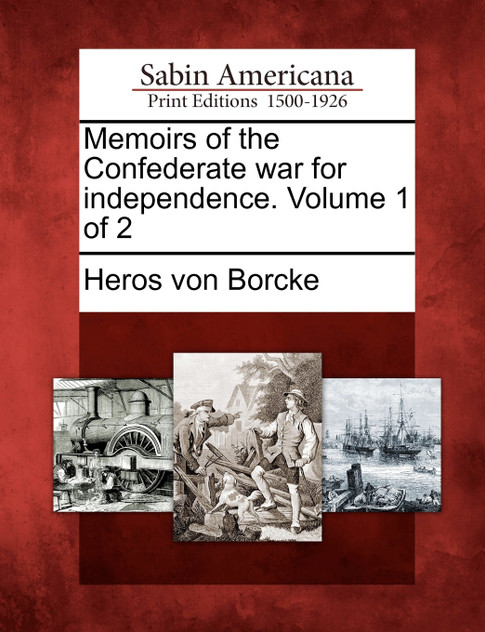 Sabin Americana
Print Editions 1500-1926

Memoirs of the Confederate war for independence. Volume 1 of 2

Heros von Borcke